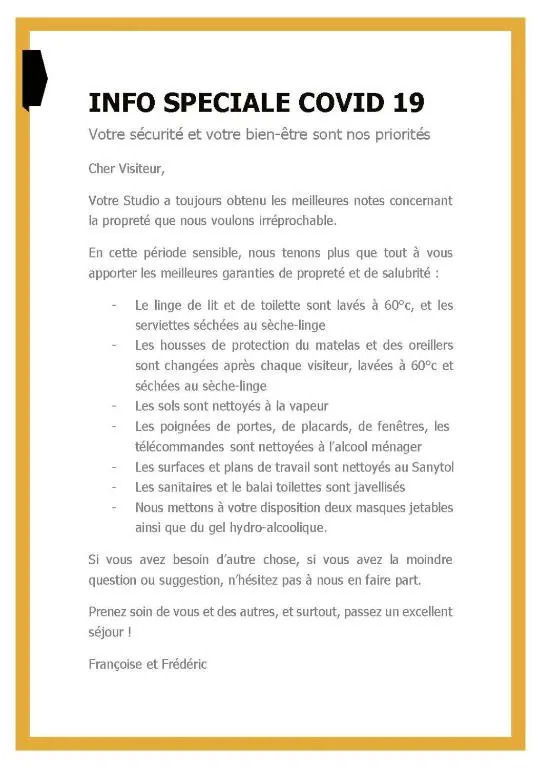 INFO SPECIALE COVID 19

Votre sécurité et votre bien-être sont nos priorités

Cher Visiteur,

Votre Studio a toujours obtenu les meilleures notes concernant la propreté que nous voulons irréprochable.

En cette période sensible, nous tenons plus que tout à vous apporter les meilleures garanties de propreté et de salubrité :

- Le linge de lit et de toilette sont lavés à 60°c, et les serviettes séchées au sèche-linge
- Les housses de protection du matelas et des oreillers sont changées après chaque visiteur, lavées à 60°c et séchées au sèche-linge
- Les sols sont nettoyés à la vapeur
- Les poignées de portes, de placards, de fenêtres, les télécommandes sont nettoyées à l'alcool ménager
- Les surfaces et plans de travail sont nettoyés au Sanytol
- Les sanitaires et le balai toilettes sont javellisés
- Nous mettons à votre disposition deux masques jetables ainsi que du gel hydro-alcoolique.

Si vous avez besoin d'autre chose, si vous avez la moindre question ou suggestion, n'hésitez pas à nous en faire part.

Prenez soin de vous et des autres, et surtout, passez un excellent séjour !

Françoise et Frédéric